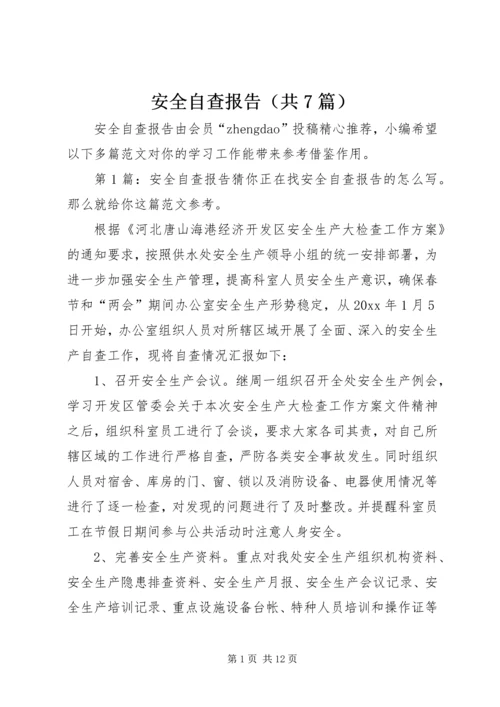 安全自查报告（共7篇）

安全自查报告由会员“zhengdao”投稿精心推荐，小编希望以下多篇范文对你的学习工作能带来参考借鉴作用。

第1篇：安全自查报告猜你正在找安全自查报告的怎么写。那么就给你这篇范文参考。

根据《河北唐山海港经济开发区安全生产大检查工作方案》的通知要求，按照供水处安全生产领导小组的统一安排部署，为进一步加强安全生产管理，提高科室人员安全生产意识，确保春节和“两会”期间办公室安全生产形势稳定，从20xx年1月5日开始，办公室组织人员对所辖区域开展了全面、深入的安全生产自查工作，现将自查情况汇报如下：

1、召开安全生产会议。继周一组织召开全处安全生产例会，学习开发区管委会关于本次安全生产大检查工作方案文件精神之后，组织科室员工进行了会谈，要求大家各司其责，对自己所辖区域的工作进行严格自查，严防各类安全事故发生。同时组织人员对宿舍、库房的门、窗、锁以及消防设备、电器使用情况等进行了逐一检查，对发现的问题进行了及时整改。并提醒科室员工在节假日期间参与公共活动时注意人身安全。

2、完善安全生产资料。重点对我处安全生产组织机构资料、安全生产隐患排查资料、安全生产月报、安全生产会议记录、安全生产培训记录、重点设施设备台帐、特种人员培训和操作证等

第1页 共12页